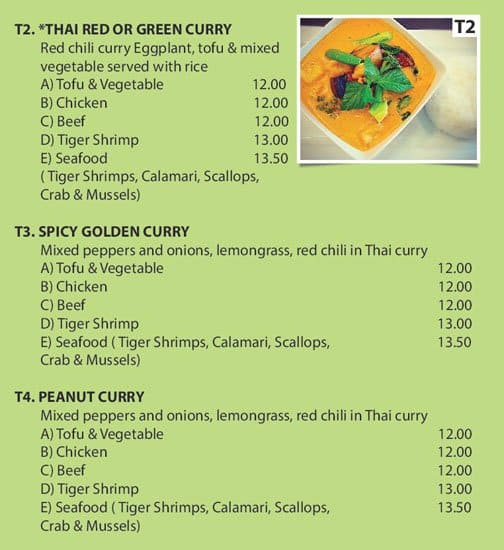 T2. *THAI RED OR GREEN CURRY
Red chili curry Eggplant, tofu & mixed vegetable served with rice
A) Tofu & Vegetable 12.00
B) Chicken 12.00
C) Beef 12.00
D) Tiger Shrimp 13.00
E) Seafood 13.50
( Tiger Shrimps, Calamari, Scallops, Crab & Mussels)

T2

T3. SPICY GOLDEN CURRY
Mixed peppers and onions, lemongrass, red chili in Thai curry
A) Tofu & Vegetable 12.00
B) Chicken 12.00
C) Beef 12.00
D) Tiger Shrimp 13.00
E) Seafood ( Tiger Shrimps, Calamari, Scallops, Crab & Mussels) 13.50

T4. PEANUT CURRY
Mixed peppers and onions, lemongrass, red chili in Thai curry
A) Tofu & Vegetable 12.00
B) Chicken 12.00
C) Beef 12.00
D) Tiger Shrimp 13.00
E) Seafood ( Tiger Shrimps, Calamari, Scallops, Crab & Mussels) 13.50